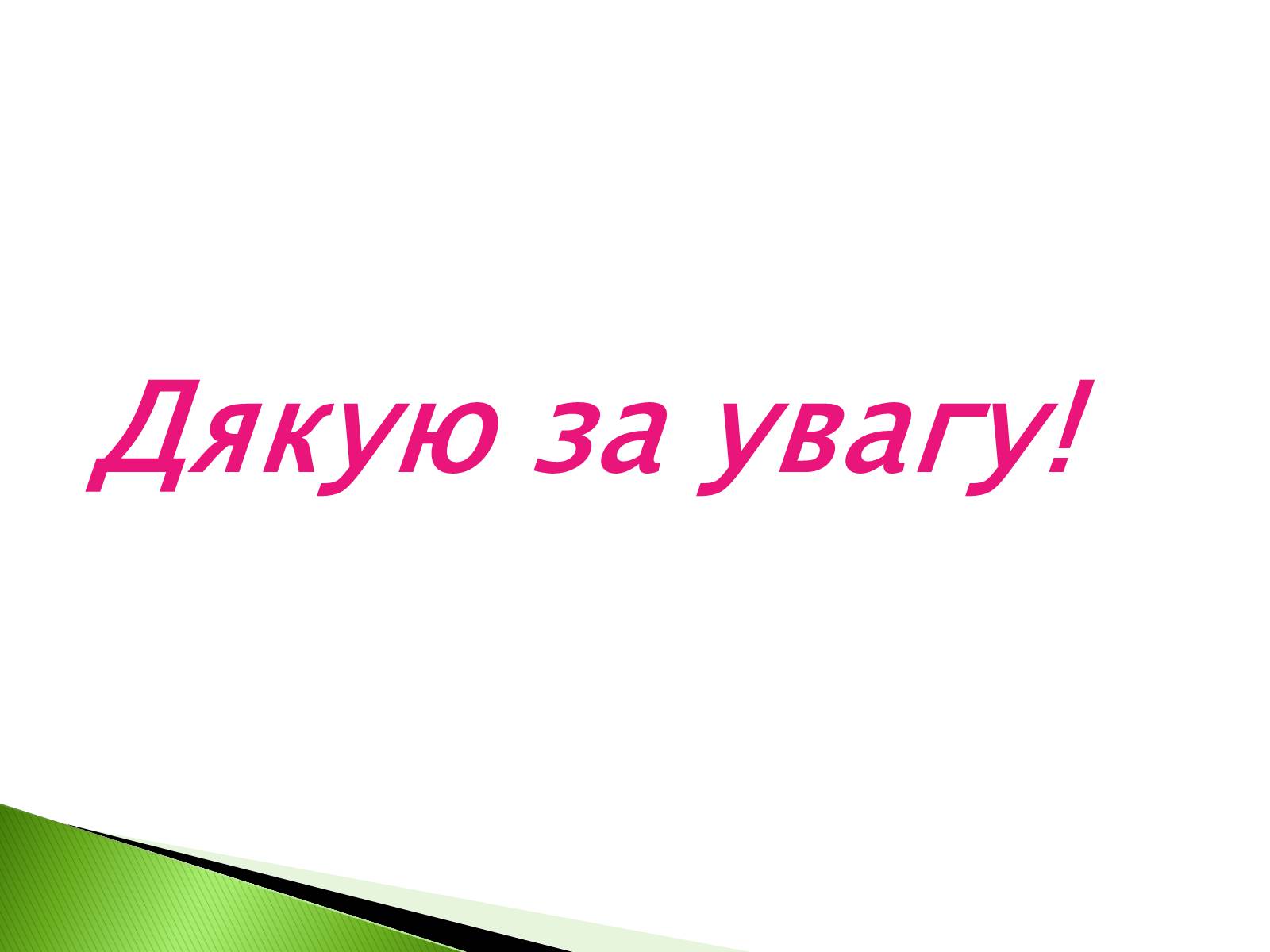 Дякую за увагу!